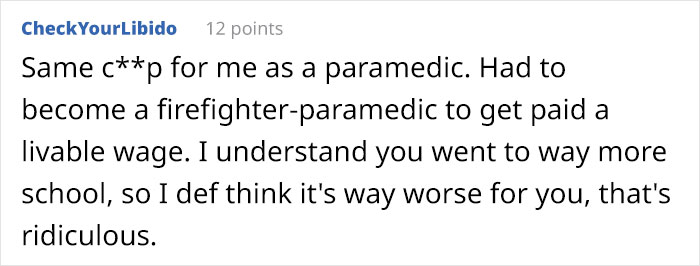 CheckYourLibido 12 points

Same c**p for me as a paramedic. Had to become a firefighter-paramedic to get paid a livable wage. I understand you went to way more school, so I def think it's way worse for you, that's ridiculous.